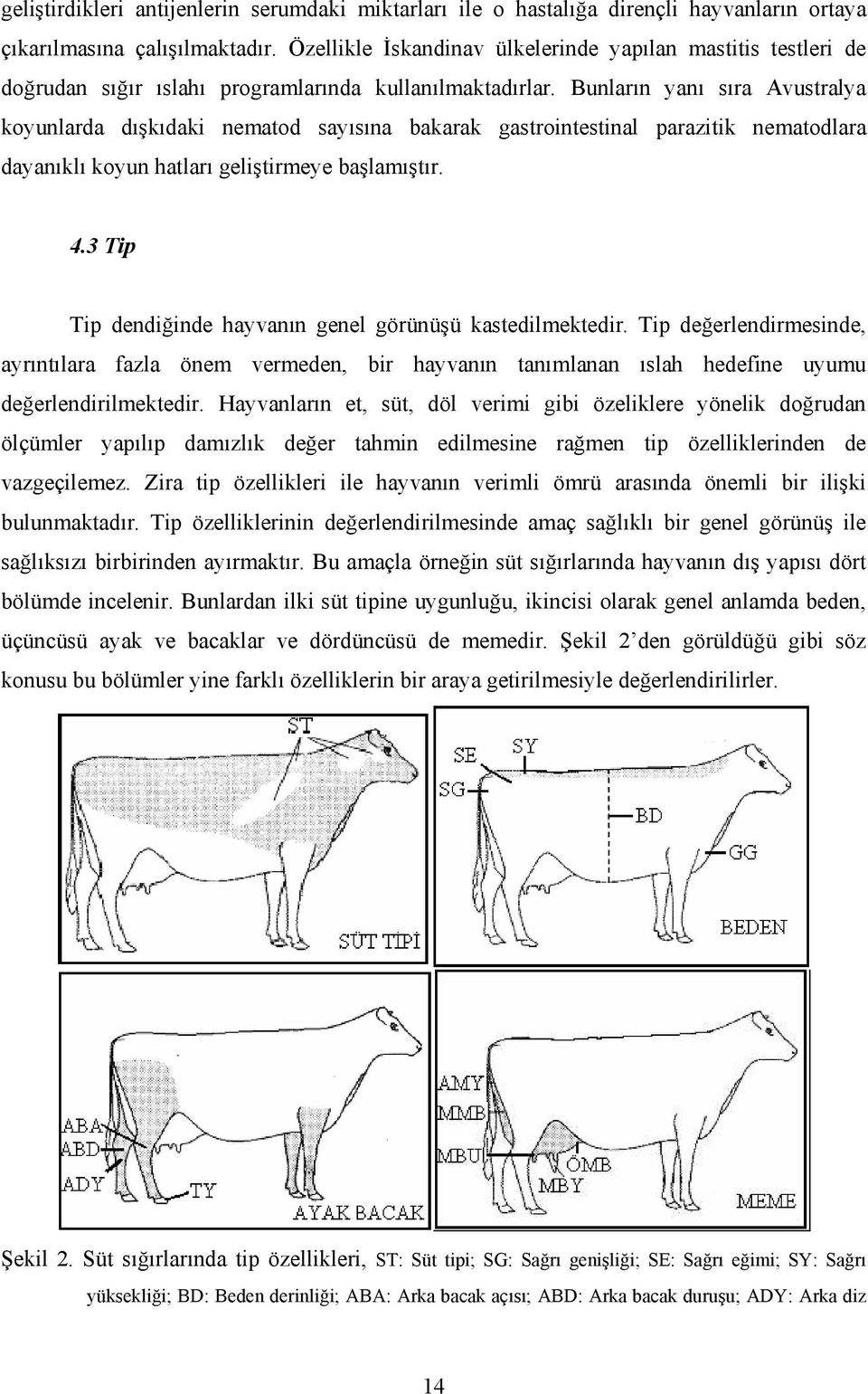 geliştirdikleri antijenlerin serumdaki miktarları ile o hastalığa dirençli hayvanların ortaya çıkarılmasına çalışılmaktadır. Özellikle İskandinav ülkelerinde yapılan mastitis testleri de doğrudan sığır ıslahı programlarında kullanılmaktadırlar. Bunların yanı sıra Avustralya koyunlarda dışkıdaki nematod sayısına bakarak gastrointestinal parazitik nematodlara dayanıklı koyun hatları geliştirmeye başlamıştır.

4.3 Tip

Tip dendiğinde hayvanın genel görünüşü kastedilmektedir. Tip değerlendirmesinde, ayrıntılara fazla önem vermeden, bir hayvanın tanımlanan ıslah hedefine uyumu değerlendirilmektedir. Hayvanların et, süt, döl verimi gibi özeliklere yönelik doğrudan ölçümler yapılıp damızlık değer tahmin edilmesine rağmen tip özelliklerinden de vazgeçilemez. Zira tip özellikleri ile hayvanın verimli ömrü arasında önemli bir ilişki bulunmaktadır. Tip özelliklerinin değerlendirilmesinde amaç sağlıklı bir genel görünüş ile sağlıksızı birbirinden ayırmaktır. Bu amaçla örneğin süt sığırlarında hayvanın dış yapısı dört bölümde incelenir. Bunlardan ilki süt tipine uygunluğu, ikincisi olarak genel anlamda beden, üçüncüsü ayak ve bacaklar ve dördüncüsü de memedir. Şekil 2'den görüldüğü gibi söz konusu bu bölümler yine farklı özelliklerin bir araya getirilmesiyle değerlendirilirler.

ST
SÜT TİPİ

SE
SY
SG
BD
GG
BEDEN

ABA
ABD
ADY
TY
AYAK BACAK

AMY
MMB
MBU
ÖMB
MBY
MEME

Şekil 2. Süt sığırlarında tip özellikleri, ST: Süt tipi; SG: Sağrı genişliği; SE: Sağrı eğimi; SY: Sağrı yüksekliği; BD: Beden derinliği; ABA: Arka bacak açısı; ABD: Arka bacak duruşu; ADY: Arka diz

14